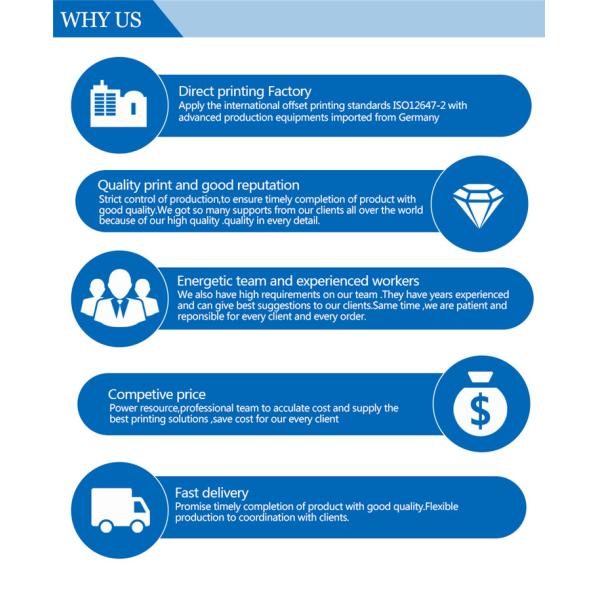 WHY US

Direct printing Factory
Apply the international offset printing standards ISO12647-2 with advanced production equipments imported from Germany

Quality print and good reputation
Strict control of production,to ensure timely completion of product with good quality.We got so many supports from our clients all over the world because of our high quality .quality in every detail.

Energetic team and experienced workers
We also have high requirements on our team .They have years experienced and can give best suggestions to our clients.Same time ,we are patient and reponsible for every client and every order.

Competive price
Power resource,professional team to acculate cost and supply the best printing solutions ,save cost for our every client

$

Fast delivery
Promise timely completion of product with good quality.Flexible production to coordination with clients.